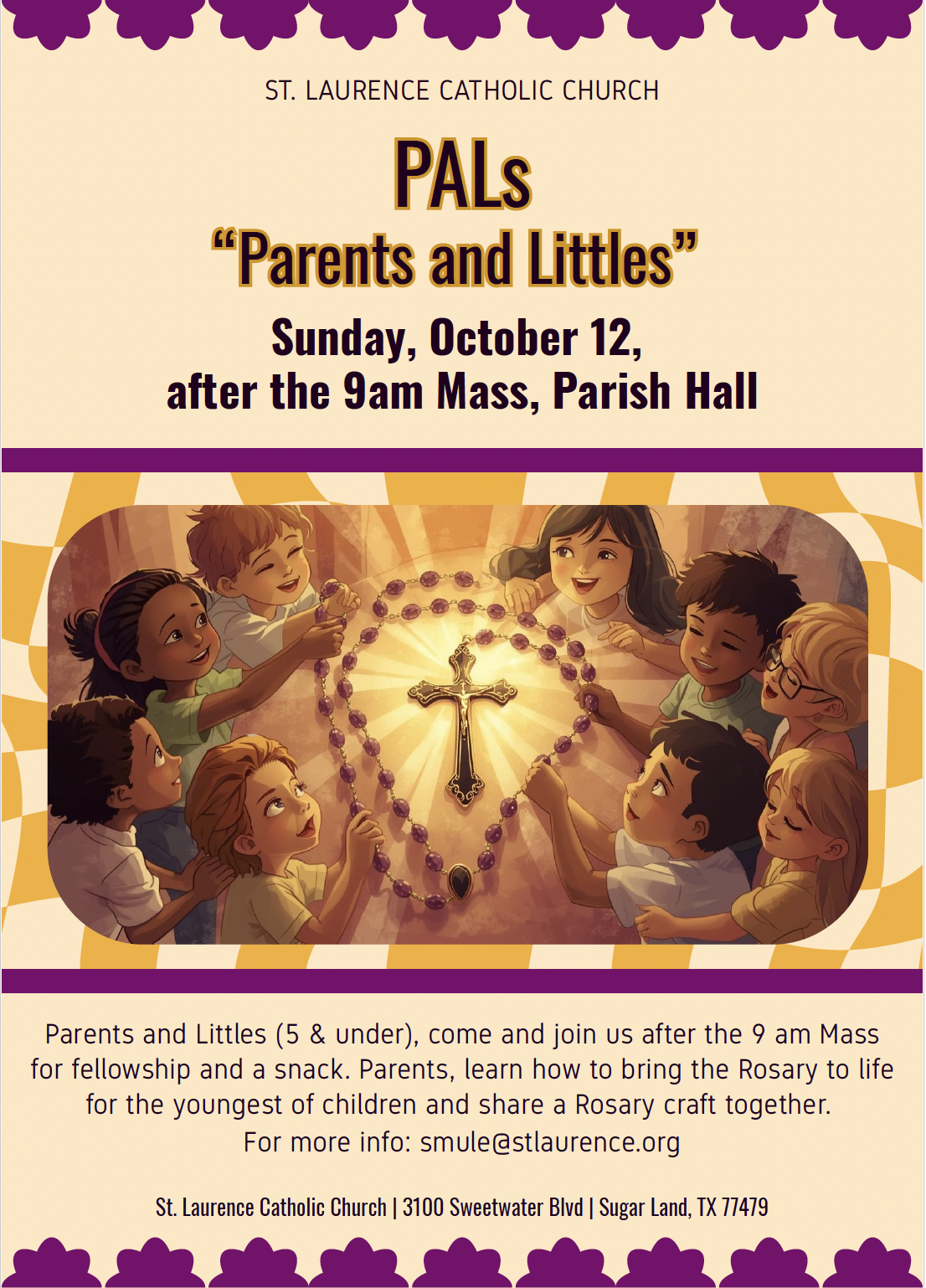 ST. LAURENCE CATHOLIC CHURCH

PALs
“Parents and Littles”

Sunday, October 12,
after the 9am Mass, Parish Hall

Parents and Littles (5 & under), come and join us after the 9 am Mass for fellowship and a snack. Parents, learn how to bring the Rosary to life for the youngest of children and share a Rosary craft together.
For more info: smule@stlaurence.org

St. Laurence Catholic Church | 3100 Sweetwater Blvd | Sugar Land, TX 77479